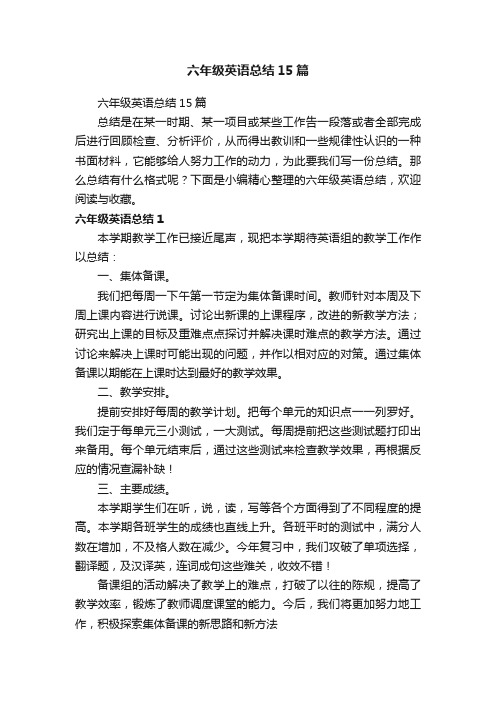 六年级英语总结15篇

六年级英语总结15篇

总结是在某一时期、某一项目或某些工作告一段落或者全部完成后进行回顾检查、分析评价，从而得出教训和一些规律性认识的一种书面材料，它能够给人努力工作的动力，为此要我们写一份总结。那么总结有什么格式呢？下面是小编精心整理的六年级英语总结，欢迎阅读与收藏。

六年级英语总结1

本学期教学工作已接近尾声，现把本学期待英语组的教学工作作以总结：

一、集体备课。

我们把每周一下午第一节定为集体备课时间。教师针对本周及下周上课内容进行说课。讨论出新课的上课程序，改进的新教学方法；研究出上课的目标及重难点点探讨并解决课时难点的教学方法。通过讨论来解决上课时可能出现的问题，并作以相对应的对策。通过集体备课以期能在上课时达到最好的教学效果。

二、教学安排。

提前安排好每周的教学计划。把每个单元的知识点一一列罗好。我们定于每单元三小测试，一大测试。每周提前把这些测试题打印出来备用。每个单元结束后，通过这些测试来检查教学效果，再根据反应的情况查漏补缺！

三、主要成绩。

本学期学生们在听，说，读，写等各个方面得到了不同程度的提高。本学期各班学生的成绩也直线上升。各班平时的测试中，满分人数在增加，不及格人数在减少。今年复习中，我们攻破了单项选择，翻译题，及汉译英，连词成句这些难关，收效不错！

备课组的活动解决了教学上的难点，打破了以往的陈规，提高了教学效率，锻炼了教师调度课堂的能力。今后，我们将更加努力地工作，积极探索集体备课的新思路和新方法